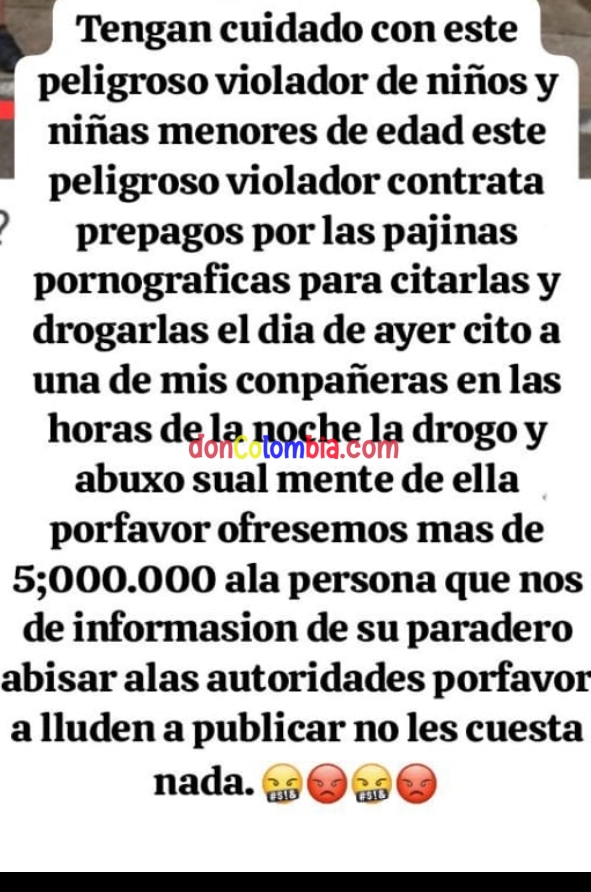 Tengan cuidado con este peligroso violador de niños y niñas menores de edad este peligroso violador contrata prepagos por las pajinas pornograficas para citarlas y drogarlas el dia de ayer cito a una de mis conpañeras en las horas de la noche la drogo y abuxo sual mente de ella porfavor ofresemos mas de 5;000.000 ala persona que nos de informasion de su paradero abisar alas autoridades porfavor a lluden a publicar no les cuesta nada. 🤬😡🤬😡

donColombia.com